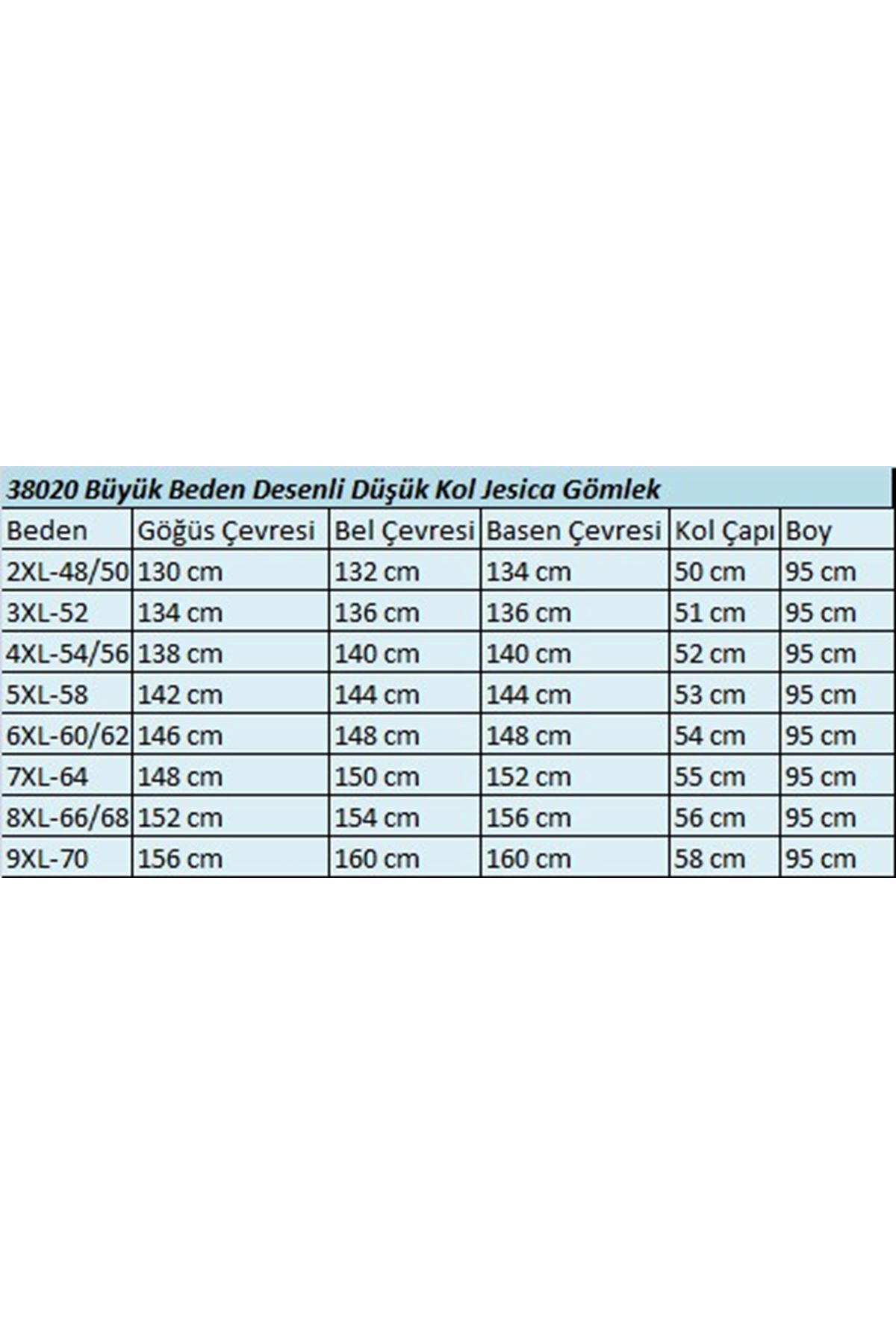 38020 Büyük Beden Desenli Düşük Kol Jesica Gömlek

| Beden | Göğüs Çevresi | Bel Çevresi | Basen Çevresi | Kol Çapı | Boy |
|---|---|---|---|---|---|
| 2XL-48/50 | 130 cm | 132 cm | 134 cm | 50 cm | 95 cm |
| 3XL-52 | 134 cm | 136 cm | 136 cm | 51 cm | 95 cm |
| 4XL-54/56 | 138 cm | 140 cm | 140 cm | 52 cm | 95 cm |
| 5XL-58 | 142 cm | 144 cm | 144 cm | 53 cm | 95 cm |
| 6XL-60/62 | 146 cm | 148 cm | 148 cm | 54 cm | 95 cm |
| 7XL-64 | 148 cm | 150 cm | 152 cm | 55 cm | 95 cm |
| 8XL-66/68 | 152 cm | 154 cm | 156 cm | 56 cm | 95 cm |
| 9XL-70 | 156 cm | 160 cm | 160 cm | 58 cm | 95 cm |